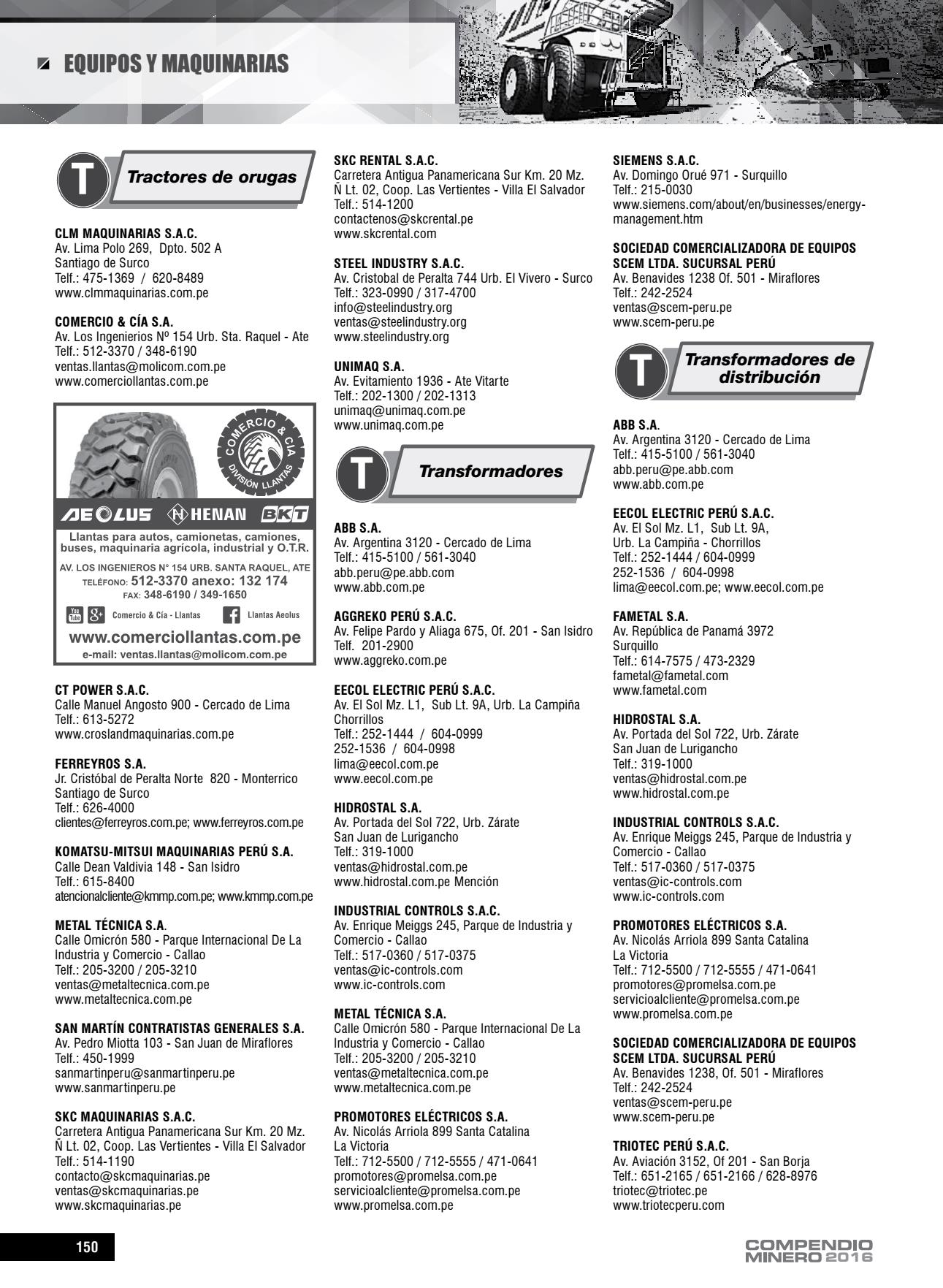 EQUIPOS Y MAQUINARIAS

T Tractores de orugas

CLM MAQUINARIAS S.A.C.
Av. Lima Polo 269, Dpto. 502 A
Santiago de Surco
Telf.: 475-1369 / 620-8489
www.clmmaquinarias.com.pe

COMERCIO & CÍA S.A.
Av. Los Ingenierios Nº 154 Urb. Sta. Raquel - Ate
Telf.: 512-3370 / 348-6190
ventas.llantas@molicom.com.pe
www.comerciollantas.com.pe

COMERCIO & CIA DIVISIÓN LLANTAS
AEOLUS HENAN BKT
Llantas para autos, camionetas, camiones, buses, maquinaria agrícola, industrial y O.T.R.
AV. LOS INGENIEROS N° 154 URB. SANTA RAQUEL, ATE
TELÉFONO: 512-3370 anexo: 132 174
FAX: 348-6190 / 349-1650
You Tube g+ Comercio & Cía - Llantas f Llantas Aeolus
www.comerciollantas.com.pe
e-mail: ventas.llantas@molicom.com.pe

CT POWER S.A.C.
Calle Manuel Angosto 900 - Cercado de Lima
Telf.: 613-5272
www.croslandmaquinarias.com.pe

FERREYROS S.A.
Jr. Cristóbal de Peralta Norte 820 - Monterrico
Santiago de Surco
Telf.: 626-4000
clientes@ferreyros.com.pe; www.ferreyros.com.pe

KOMATSU-MITSUI MAQUINARIAS PERÚ S.A.
Calle Dean Valdivia 148 - San Isidro
Telf.: 615-8400
atencionalcliente@kmmp.com.pe; www.kmmp.com.pe

METAL TÉCNICA S.A.
Calle Omicrón 580 - Parque Internacional De La Industria y Comercio - Callao
Telf.: 205-3200 / 205-3210
ventas@metaltecnica.com.pe
www.metaltecnica.com.pe

SAN MARTÍN CONTRATISTAS GENERALES S.A.
Av. Pedro Miotta 103 - San Juan de Miraflores
Telf.: 450-1999
sanmartinperu@sanmartinperu.pe
www.sanmartinperu.pe

SKC MAQUINARIAS S.A.C.
Carretera Antigua Panamericana Sur Km. 20 Mz. Ñ Lt. 02, Coop. Las Vertientes - Villa El Salvador
Telf.: 514-1190
contacto@skcmaquinarias.pe
ventas@skcmaquinarias.pe
www.skcmaquinarias.pe

SKC RENTAL S.A.C.
Carretera Antigua Panamericana Sur Km. 20 Mz. Ñ Lt. 02, Coop. Las Vertientes - Villa El Salvador
Telf.: 514-1200
contactenos@skcrental.pe
www.skcrental.com

STEEL INDUSTRY S.A.C.
Av. Cristobal de Peralta 744 Urb. El Vivero - Surco
Telf.: 323-0990 / 317-4700
info@steelindustry.org
ventas@steelindustry.org
www.steelindustry.org

UNIMAQ S.A.
Av. Evitamiento 1936 - Ate Vitarte
Telf.: 202-1300 / 202-1313
unimaq@unimaq.com.pe
www.unimaq.com.pe

T Transformadores

ABB S.A.
Av. Argentina 3120 - Cercado de Lima
Telf.: 415-5100 / 561-3040
abb.peru@pe.abb.com
www.abb.com.pe

AGGREKO PERÚ S.A.C.
Av. Felipe Pardo y Aliaga 675, Of. 201 - San Isidro
Telf. 201-2900
www.aggreko.com.pe

EECOL ELECTRIC PERÚ S.A.C.
Av. El Sol Mz. L1, Sub Lt. 9A, Urb. La Campiña Chorrillos
Telf.: 252-1444 / 604-0999
252-1536 / 604-0998
lima@eecol.com.pe
www.eecol.com.pe

HIDROSTAL S.A.
Av. Portada del Sol 722, Urb. Zárate
San Juan de Lurigancho
Telf.: 319-1000
ventas@hidrostal.com.pe
www.hidrostal.com.pe Mención

INDUSTRIAL CONTROLS S.A.C.
Av. Enrique Meiggs 245, Parque de Industria y Comercio - Callao
Telf.: 517-0360 / 517-0375
ventas@ic-controls.com
www.ic-controls.com

METAL TÉCNICA S.A.
Calle Omicrón 580 - Parque Internacional De La Industria y Comercio - Callao
Telf.: 205-3200 / 205-3210
ventas@metaltecnica.com.pe
www.metaltecnica.com.pe

PROMOTORES ELÉCTRICOS S.A.
Av. Nicolás Arriola 899 Santa Catalina
La Victoria
Telf.: 712-5500 / 712-5555 / 471-0641
promotores@promelsa.com.pe
servicioalcliente@promelsa.com.pe
www.promelsa.com.pe

SIEMENS S.A.C.
Av. Domingo Orué 971 - Surquillo
Telf.: 215-0030
www.siemens.com/about/en/businesses/energy-management.htm

SOCIEDAD COMERCIALIZADORA DE EQUIPOS SCEM LTDA. SUCURSAL PERÚ
Av. Benavides 1238 Of. 501 - Miraflores
Telf.: 242-2524
ventas@scem-peru.pe
www.scem-peru.pe

T Transformadores de distribución

ABB S.A.
Av. Argentina 3120 - Cercado de Lima
Telf.: 415-5100 / 561-3040
abb.peru@pe.abb.com
www.abb.com.pe

EECOL ELECTRIC PERÚ S.A.C.
Av. El Sol Mz. L1, Sub Lt. 9A,
Urb. La Campiña - Chorrillos
Telf.: 252-1444 / 604-0999
252-1536 / 604-0998
lima@eecol.com.pe; www.eecol.com.pe

FAMETAL S.A.
Av. República de Panamá 3972
Surquillo
Telf.: 614-7575 / 473-2329
fametal@fametal.com
www.fametal.com

HIDROSTAL S.A.
Av. Portada del Sol 722, Urb. Zárate
San Juan de Lurigancho
Telf.: 319-1000
ventas@hidrostal.com.pe
www.hidrostal.com.pe

INDUSTRIAL CONTROLS S.A.C.
Av. Enrique Meiggs 245, Parque de Industria y Comercio - Callao
Telf.: 517-0360 / 517-0375
ventas@ic-controls.com
www.ic-controls.com

PROMOTORES ELÉCTRICOS S.A.
Av. Nicolás Arriola 899 Santa Catalina
La Victoria
Telf.: 712-5500 / 712-5555 / 471-0641
promotores@promelsa.com.pe
servicioalcliente@promelsa.com.pe
www.promelsa.com.pe

SOCIEDAD COMERCIALIZADORA DE EQUIPOS SCEM LTDA. SUCURSAL PERÚ
Av. Benavides 1238, Of. 501 - Miraflores
Telf.: 242-2524
ventas@scem-peru.pe
www.scem-peru.pe

TRIOTEC PERÚ S.A.C.
Av. Aviación 3152, Of 201 - San Borja
Telf.: 651-2165 / 651-2166 / 628-8976
triotec@triotec.pe
www.triotecperu.com

150

COMPENDIO MINERO 2016